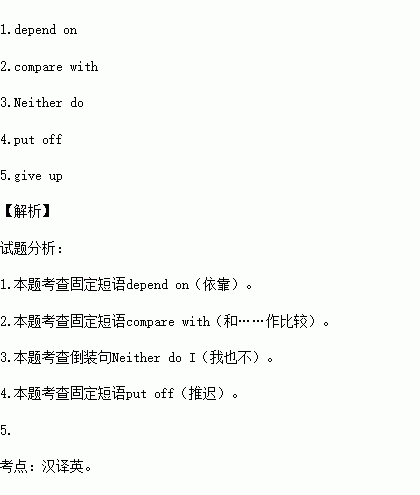 1.depend on

2.compare with

3.Neither do

4.put off

5.give up

【解析】

试题分析:

1.本题考查固定短语depend on(依靠)。

2.本题考查固定短语compare with(和……作比较)。

3.本题考查倒装句Neither do I(我也不)。

4.本题考查固定短语put off(推迟)。

5.

考点:汉译英。